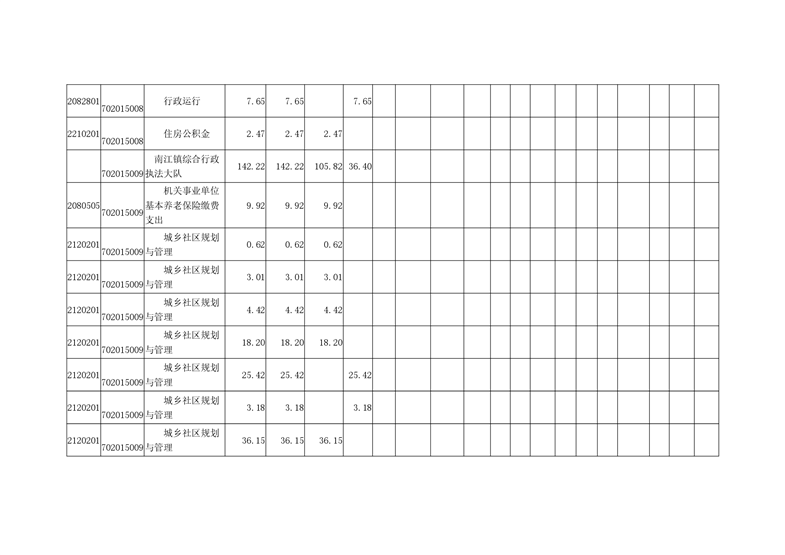 | 2082801 | 702015008 | 行政运行 | 7.65 | 7.65 |  | 7.65 |  |  |  |  |  |  |  |  |  |  |  |  |  |  |
|---|---|---|---|---|---|---|---|---|---|---|---|---|---|---|---|---|---|---|---|---|
| 2210201 | 702015008 | 住房公积金 | 2.47 | 2.47 | 2.47 |  |  |  |  |  |  |  |  |  |  |  |  |  |  |  |
|  | 702015009 | 南江镇综合行政执法大队 | 142.22 | 142.22 | 105.82 | 36.40 |  |  |  |  |  |  |  |  |  |  |  |  |  |  |
| 2080505 | 702015009 | 机关事业单位基本养老保险缴费支出 | 9.92 | 9.92 | 9.92 |  |  |  |  |  |  |  |  |  |  |  |  |  |  |  |
| 2120201 | 702015009 | 城乡社区规划与管理 | 0.62 | 0.62 | 0.62 |  |  |  |  |  |  |  |  |  |  |  |  |  |  |  |
| 2120201 | 702015009 | 城乡社区规划与管理 | 3.01 | 3.01 | 3.01 |  |  |  |  |  |  |  |  |  |  |  |  |  |  |  |
| 2120201 | 702015009 | 城乡社区规划与管理 | 4.42 | 4.42 | 4.42 |  |  |  |  |  |  |  |  |  |  |  |  |  |  |  |
| 2120201 | 702015009 | 城乡社区规划与管理 | 18.20 | 18.20 | 18.20 |  |  |  |  |  |  |  |  |  |  |  |  |  |  |  |
| 2120201 | 702015009 | 城乡社区规划与管理 | 25.42 | 25.42 |  | 25.42 |  |  |  |  |  |  |  |  |  |  |  |  |  |  |
| 2120201 | 702015009 | 城乡社区规划与管理 | 3.18 | 3.18 |  | 3.18 |  |  |  |  |  |  |  |  |  |  |  |  |  |  |
| 2120201 | 702015009 | 城乡社区规划与管理 | 36.15 | 36.15 | 36.15 |  |  |  |  |  |  |  |  |  |  |  |  |  |  |  |